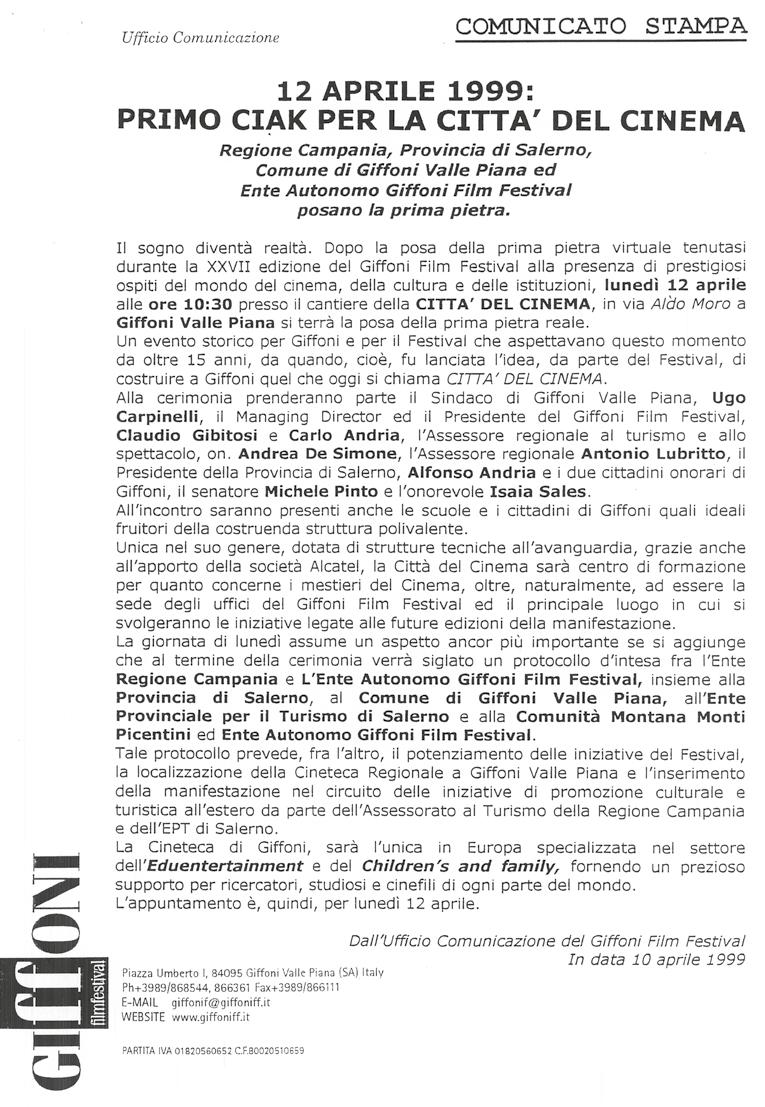 Ufficio Comunicazione

COMUNICATO STAMPA

12 APRILE 1999:
PRIMO CIAK PER LA CITTA' DEL CINEMA

Regione Campania, Provincia di Salerno, Comune di Giffoni Valle Piana ed Ente Autonomo Giffoni Film Festival posano la prima pietra.

Il sogno diventà realtà. Dopo la posa della prima pietra virtuale tenutasi durante la XXVII edizione del Giffoni Film Festival alla presenza di prestigiosi ospiti del mondo del cinema, della cultura e delle istituzioni, lunedì 12 aprile alle ore 10:30 presso il cantiere della CITTA' DEL CINEMA, in via Aldo Moro a Giffoni Valle Piana si terrà la posa della prima pietra reale.
Un evento storico per Giffoni e per il Festival che aspettavano questo momento da oltre 15 anni, da quando, cioè, fu lanciata l'idea, da parte del Festival, di costruire a Giffoni quel che oggi si chiama CITTA' DEL CINEMA.
Alla cerimonia prenderanno parte il Sindaco di Giffoni Valle Piana, Ugo Carpinelli, il Managing Director ed il Presidente del Giffoni Film Festival, Claudio Gibitosi e Carlo Andria, l'Assessore regionale al turismo e allo spettacolo, on. Andrea De Simone, l'Assessore regionale Antonio Lubritto, il Presidente della Provincia di Salerno, Alfonso Andria e i due cittadini onorari di Giffoni, il senatore Michele Pinto e l'onorevole Isaia Sales.
All'incontro saranno presenti anche le scuole e i cittadini di Giffoni quali ideali fruitori della costruenda struttura polivalente.
Unica nel suo genere, dotata di strutture tecniche all'avanguardia, grazie anche all'apporto della società Alcatel, la Città del Cinema sarà centro di formazione per quanto concerne i mestieri del Cinema, oltre, naturalmente, ad essere la sede degli uffici del Giffoni Film Festival ed il principale luogo in cui si svolgeranno le iniziative legate alle future edizioni della manifestazione.
La giornata di lunedì assume un aspetto ancor più importante se si aggiunge che al termine della cerimonia verrà siglato un protocollo d'intesa fra l'Ente Regione Campania e L'Ente Autonomo Giffoni Film Festival, insieme alla Provincia di Salerno, al Comune di Giffoni Valle Piana, all'Ente Provinciale per il Turismo di Salerno e alla Comunità Montana Monti Picentini ed Ente Autonomo Giffoni Film Festival.
Tale protocollo prevede, fra l'altro, il potenziamento delle iniziative del Festival, la localizzazione della Cineteca Regionale a Giffoni Valle Piana e l'inserimento della manifestazione nel circuito delle iniziative di promozione culturale e turistica all'estero da parte dell'Assessorato al Turismo della Regione Campania e dell'EPT di Salerno.
La Cineteca di Giffoni, sarà l'unica in Europa specializzata nel settore dell'Eduentertainment e del Children's and family, fornendo un prezioso supporto per ricercatori, studiosi e cinefili di ogni parte del mondo.
L'appuntamento è, quindi, per lunedì 12 aprile.

Dall'Ufficio Comunicazione del Giffoni Film Festival
In data 10 aprile 1999

GIFFONI filmfestival

Piazza Umberto I, 84095 Giffoni Valle Piana (SA) Italy
Ph+3989/868544, 866361 Fax+3989/866111
E-MAIL giffonif@giffoniff.it
WEBSITE www.giffoniff.it

PARTITA IVA 01820560652 C.F.80020510659